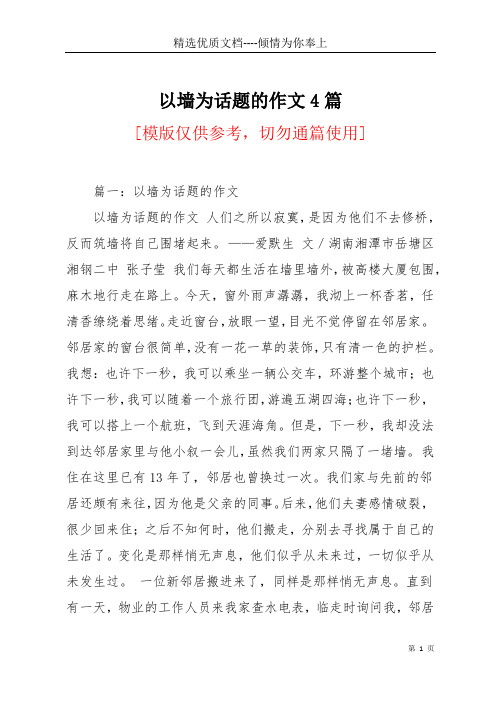 精选优质文档----倾情为你奉上

以墙为话题的作文4篇

[模版仅供参考，切勿通篇使用]

篇一：以墙为话题的作文

以墙为话题的作文 人们之所以寂寞，是因为他们不去修桥，反而筑墙将自己围堵起来。——爱默生 文/湖南湘潭市岳塘区湘钢二中 张子莹 我们每天都生活在墙里墙外，被高楼大厦包围，麻木地行走在路上。今天，窗外雨声潺潺，我沏上一杯香茗，任清香缭绕着思绪。走近窗台，放眼一望，目光不觉停留在邻居家。邻居家的窗台很简单，没有一花一草的装饰，只有清一色的护栏。我想：也许下一秒，我可以乘坐一辆公交车，环游整个城市；也许下一秒，我可以随着一个旅行团，游遍五湖四海；也许下一秒，我可以搭上一个航班，飞到天涯海角。但是，下一秒，我却没法到达邻居家里与他小叙一会儿，虽然我们两家只隔了一堵墙。我住在这里已有13年了，邻居也曾换过一次。我们家与先前的邻居还颇有来往，因为他是父亲的同事。后来，他们夫妻感情破裂，很少回来住；之后不知何时，他们搬走，分别去寻找属于自己的生活了。变化是那样悄无声息，他们似乎从未来过，一切似乎从未发生过。 一位新邻居搬进来了，同样是那样悄无声息。直到有一天，物业的工作人员来我家查水电表，临走时询问我，邻居

第 1 页